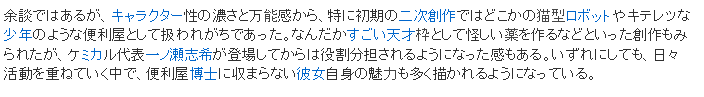 余談ではあるが、キャラクター性の濃さと万能感から、特に初期の二次創作ではどこかの猫型ロボットやキテレツな少年のような便利屋として扱われがちであった。なんだかすごい天才枠として怪しい薬を作るなどといった創作もみられたが、ケミカル代表一ノ瀬志希が登場してからは役割分担されるようになった感もある。いずれにしても、日々活動を重ねていく中で、便利屋博士に収まらない彼女自身の魅力も多く描かれるようになっている。